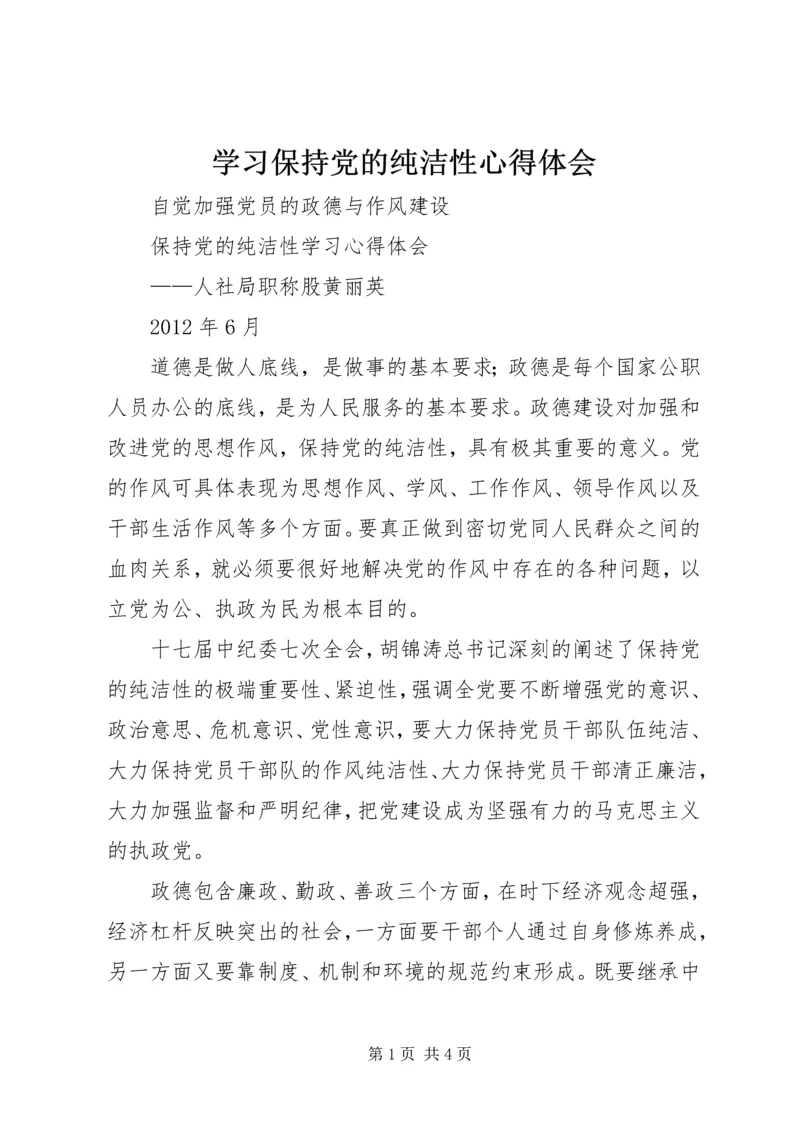 学习保持党的纯洁性心得体会

自觉加强党员的政德与作风建设

保持党的纯洁性学习心得体会

——人社局职称股黄丽英

2012 年 6 月

道德是做人底线，是做事的基本要求；政德是每个国家公职人员办公的底线，是为人民服务的基本要求。政德建设对加强和改进党的思想作风，保持党的纯洁性，具有极其重要的意义。党的作风可具体表现为思想作风、学风、工作作风、领导作风以及干部生活作风等多个方面。要真正做到密切党同人民群众之间的血肉关系，就必须要很好地解决党的作风中存在的各种问题，以立党为公、执政为民为根本目的。

十七届中纪委七次全会，胡锦涛总书记深刻的阐述了保持党的纯洁性的极端重要性、紧迫性，强调全党要不断增强党的意识、政治意思、危机意识、党性意识，要大力保持党员干部队伍纯洁、大力保持党员干部队的作风纯洁性、大力保持党员干部清正廉洁，大力加强监督和严明纪律，把党建设成为坚强有力的马克思主义的执政党。

政德包含廉政、勤政、善政三个方面，在时下经济观念超强，经济杠杆反映突出的社会，一方面要干部个人通过自身修炼养成，另一方面又要靠制度、机制和环境的规范约束形成。既要继承中

第 1 页 共 4 页